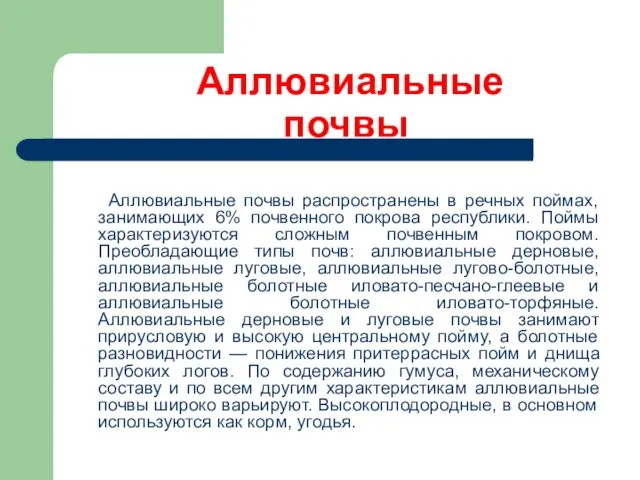 Аллювиальные почвы

Аллювиальные почвы распространены в речных поймах, занимающих 6% почвенного покрова республики. Поймы характеризуются сложным почвенным покровом. Преобладающие типы почв: аллювиальные дерновые, аллювиальные луговые, аллювиальные лугово-болотные, аллювиальные болотные иловато-песчано-глеевые и аллювиальные болотные иловато-торфяные. Аллювиальные дерновые и луговые почвы занимают прирусловую и высокую центральному пойму, а болотные разновидности — понижения притеррасных пойм и днища глубоких логов. По содержанию гумуса, механическому составу и по всем другим характеристикам аллювиальные почвы широко варьируют. Высокоплодородные, в основном используются как корм, угодья.